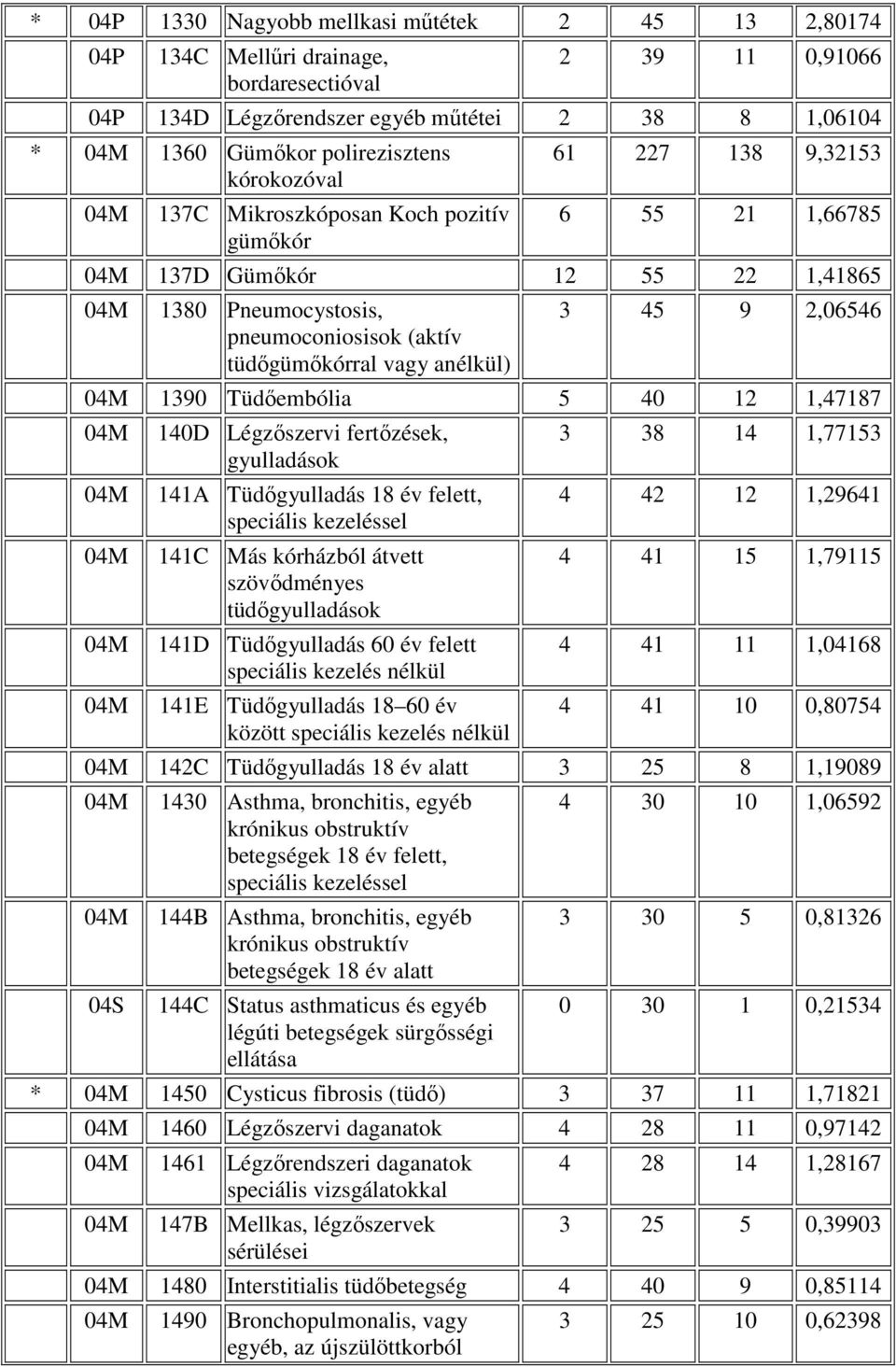 | | | | | | | | |
|---|---|---|---|---|---|---|---|
| * | 04P | 1330 | Nagyobb mellkasi műtétek | 2 | 45 | 13 | 2,80174 |
| | 04P | 134C | Mellűri drainage, bordaresectióval | 2 | 39 | 11 | 0,91066 |
| | 04P | 134D | Légzőrendszer egyéb műtétei | 2 | 38 | 8 | 1,06104 |
| * | 04M | 1360 | Gümőkor polirezisztens kórokozóval | 61 | 227 | 138 | 9,32153 |
| | 04M | 137C | Mikroszkóposan Koch pozitív gümőkór | 6 | 55 | 21 | 1,66785 |
| | 04M | 137D | Gümőkór | 12 | 55 | 22 | 1,41865 |
| | 04M | 1380 | Pneumocystosis, pneumoconiosisok (aktív tüdőgümőkórral vagy anélkül) | 3 | 45 | 9 | 2,06546 |
| | 04M | 1390 | Tüdőembólia | 5 | 40 | 12 | 1,47187 |
| | 04M | 140D | Légzőszervi fertőzések, gyulladások | 3 | 38 | 14 | 1,77153 |
| | 04M | 141A | Tüdőgyulladás 18 év felett, speciális kezeléssel | 4 | 42 | 12 | 1,29641 |
| | 04M | 141C | Más kórházból átvett szövődményes tüdőgyulladások | 4 | 41 | 15 | 1,79115 |
| | 04M | 141D | Tüdőgyulladás 60 év felett speciális kezelés nélkül | 4 | 41 | 11 | 1,04168 |
| | 04M | 141E | Tüdőgyulladás 18 60 év között speciális kezelés nélkül | 4 | 41 | 10 | 0,80754 |
| | 04M | 142C | Tüdőgyulladás 18 év alatt | 3 | 25 | 8 | 1,19089 |
| | 04M | 1430 | Asthma, bronchitis, egyéb krónikus obstruktív betegségek 18 év felett, speciális kezeléssel | 4 | 30 | 10 | 1,06592 |
| | 04M | 144B | Asthma, bronchitis, egyéb krónikus obstruktív betegségek 18 év alatt | 3 | 30 | 5 | 0,81326 |
| | 04S | 144C | Status asthmaticus és egyéb légúti betegségek sürgősségi ellátása | 0 | 30 | 1 | 0,21534 |
| * | 04M | 1450 | Cysticus fibrosis (tüdő) | 3 | 37 | 11 | 1,71821 |
| | 04M | 1460 | Légzőszervi daganatok | 4 | 28 | 11 | 0,97142 |
| | 04M | 1461 | Légzőrendszeri daganatok speciális vizsgálatokkal | 4 | 28 | 14 | 1,28167 |
| | 04M | 147B | Mellkas, légzőszervek sérülései | 3 | 25 | 5 | 0,39903 |
| | 04M | 1480 | Interstitialis tüdőbetegség | 4 | 40 | 9 | 0,85114 |
| | 04M | 1490 | Bronchopulmonalis, vagy egyéb, az újszülöttkorból | 3 | 25 | 10 | 0,62398 |